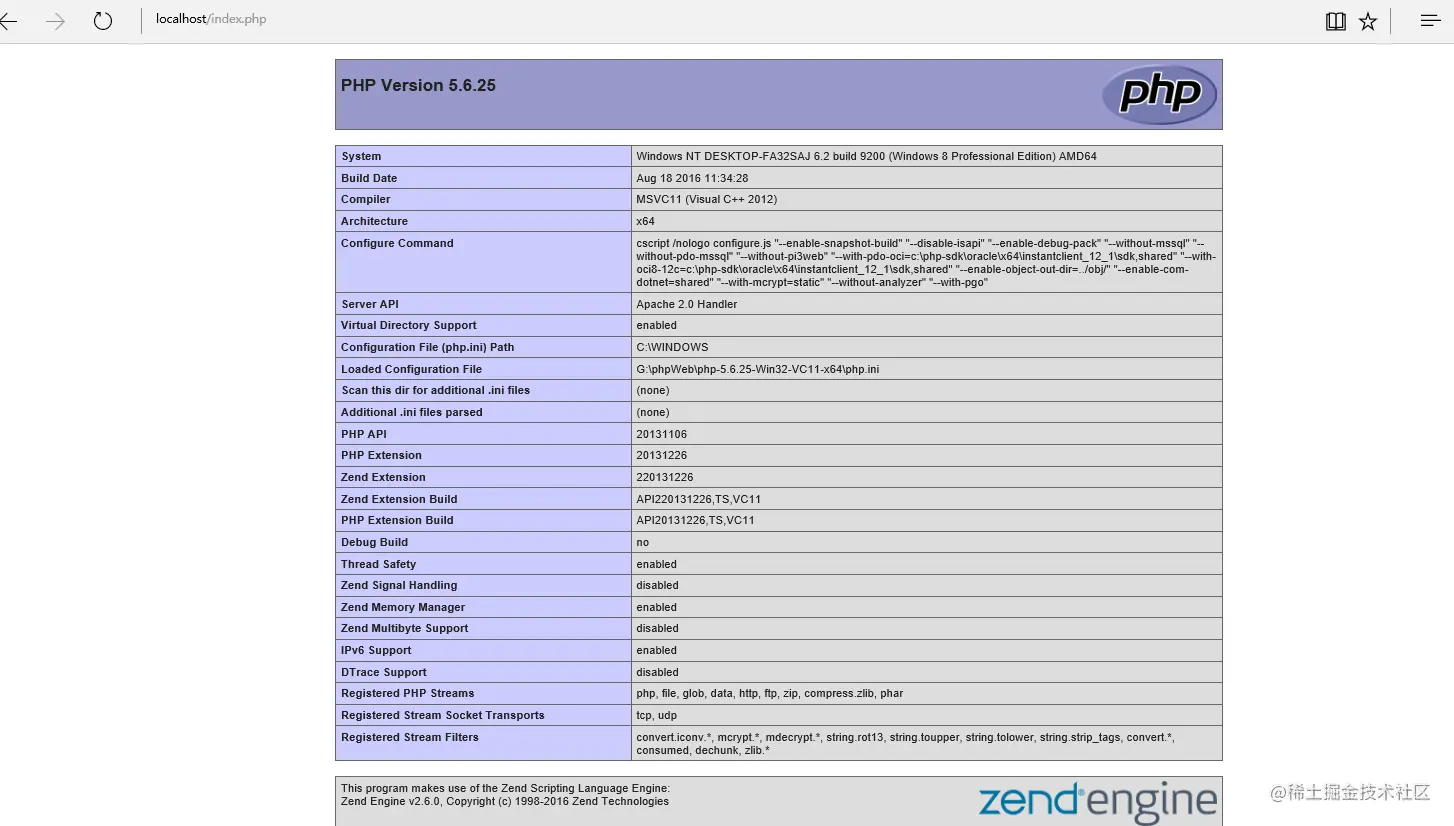 localhost/index.php

PHP Version 5.6.25

php

| System | Windows NT DESKTOP-FA32SAJ 6.2 build 9200 (Windows 8 Professional Edition) AMD64 |
|---|---|
| Build Date | Aug 18 2016 11:34:28 |
| Compiler | MSVC11 (Visual C++ 2012) |
| Architecture | x64 |
| Configure Command | cscript /nologo configure.js "--enable-snapshot-build" "--disable-isapi" "--enable-debug-pack" "--without-mssql" "--without-pdo-mssql" "--without-pi3web" "--with-pdo-oci=c:\php-sdk\oracle\x64\instantclient_12_1\sdk,shared" "--with-oci8-12c=c:\php-sdk\oracle\x64\instantclient_12_1\sdk,shared" "--enable-object-out-dir=../obj/" "--enable-com-dotnet=shared" "--with-mcrypt=static" "--without-analyzer" "--with-pgo" |
| Server API | Apache 2.0 Handler |
| Virtual Directory Support | enabled |
| Configuration File (php.ini) Path | C:\WINDOWS |
| Loaded Configuration File | G:\phpWeb\php-5.6.25-Win32-VC11-x64\php.ini |
| Scan this dir for additional .ini files | (none) |
| Additional .ini files parsed | (none) |
| PHP API | 20131106 |
| PHP Extension | 20131226 |
| Zend Extension | 220131226 |
| Zend Extension Build | API220131226,TS,VC11 |
| PHP Extension Build | API20131226,TS,VC11 |
| Debug Build | no |
| Thread Safety | enabled |
| Zend Signal Handling | disabled |
| Zend Memory Manager | enabled |
| Zend Multibyte Support | disabled |
| IPv6 Support | enabled |
| DTrace Support | disabled |
| Registered PHP Streams | php, file, glob, data, http, ftp, zip, compress.zlib, phar |
| Registered Stream Socket Transports | tcp, udp |
| Registered Stream Filters | convert.iconv.*, mcrypt.*, mdecrypt.*, string.rot13, string.toupper, string.tolower, string.strip_tags, convert.*, consumed, dechunk, zlib.* |

This program makes use of the Zend Scripting Language Engine:
Zend Engine v2.6.0, Copyright (c) 1998-2016 Zend Technologies

zend engine

@稀土掘金技术社区